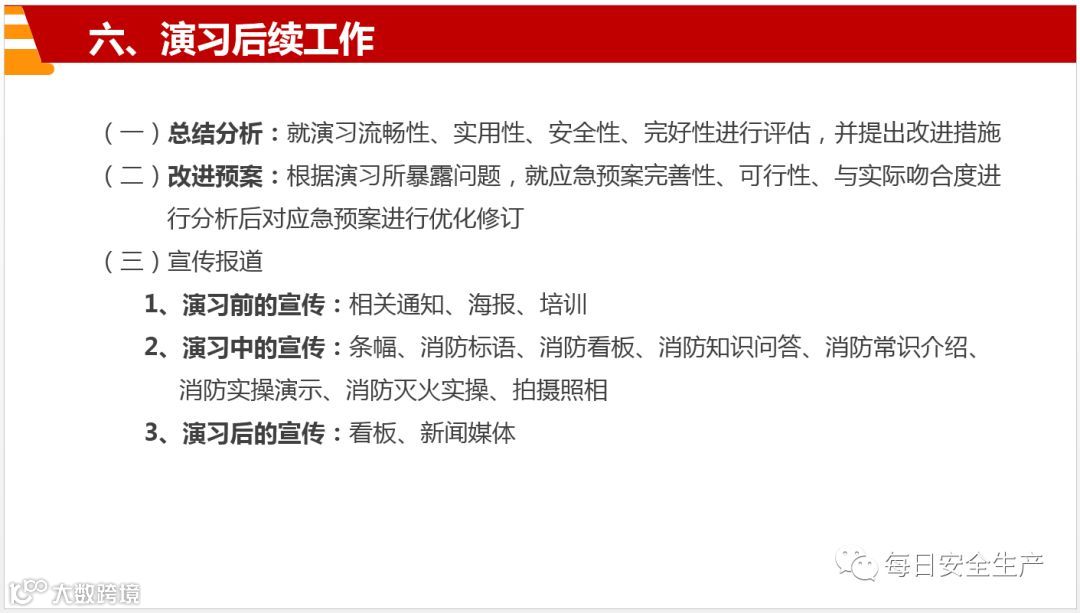 六、演习后续工作

（一）总结分析：就演习流畅性、实用性、安全性、完好性进行评估，并提出改进措施

（二）改进预案：根据演习所暴露问题，就应急预案完善性、可行性、与实际吻合度进行分析后对应急预案进行优化修订

（三）宣传报道

1、演习前的宣传：相关通知、海报、培训

2、演习中的宣传：条幅、消防标语、消防看板、消防知识问答、消防常识介绍、消防实操演示、消防灭火实操、拍摄照相

3、演习后的宣传：看板、新闻媒体

每日安全生产

大数跨境